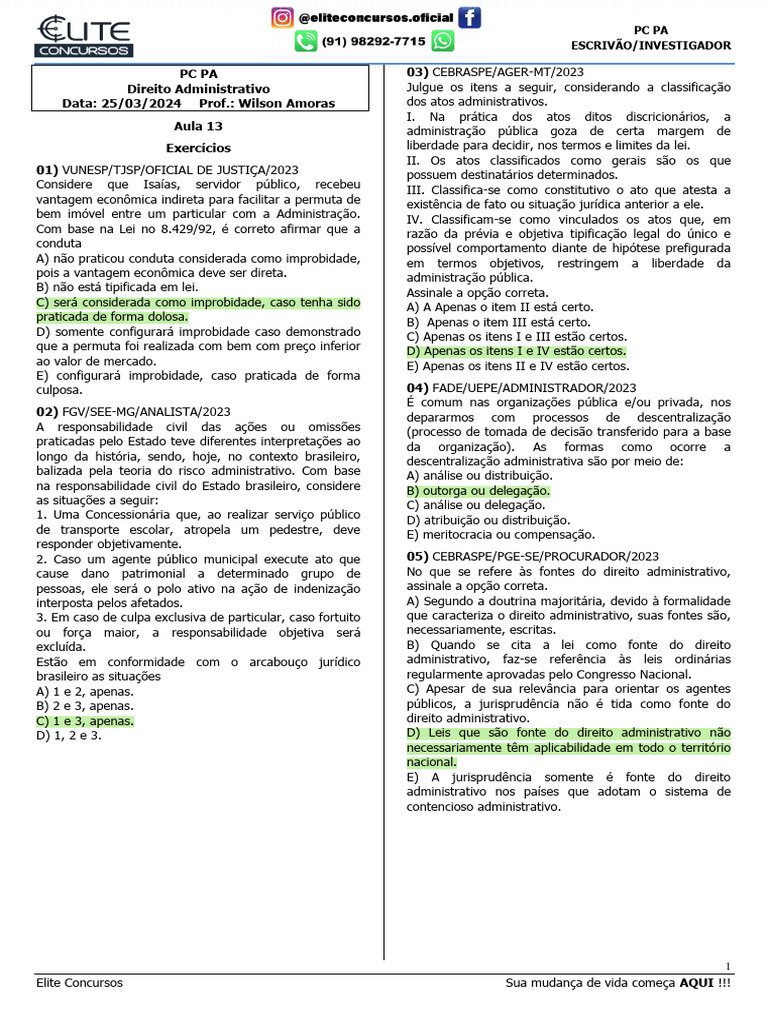 ELITE CONCURSOS

@eliteconcursos.oficial
(91) 98292-7715

PC PA
ESCRIVÃO/INVESTIGADOR

PC PA
Direito Administrativo
Data: 25/03/2024 Prof.: Wilson Amoras

Aula 13

Exercícios

01) VUNESP/TJSP/OFICIAL DE JUSTIÇA/2023
Considere que Isaías, servidor público, recebeu vantagem econômica indireta para facilitar a permuta de bem imóvel entre um particular com a Administração. Com base na Lei no 8.429/92, é correto afirmar que a conduta
A) não praticou conduta considerada como improbidade, pois a vantagem econômica deve ser direta.
B) não está tipificada em lei.
C) será considerada como improbidade, caso tenha sido praticada de forma dolosa.
D) somente configurará improbidade caso demonstrado que a permuta foi realizada com bem com preço inferior ao valor de mercado.
E) configurará improbidade, caso praticada de forma culposa.

02) FGV/SEE-MG/ANALISTA/2023
A responsabilidade civil das ações ou omissões praticadas pelo Estado teve diferentes interpretações ao longo da história, sendo, hoje, no contexto brasileiro, balizada pela teoria do risco administrativo. Com base na responsabilidade civil do Estado brasileiro, considere as situações a seguir:
1. Uma Concessionária que, ao realizar serviço público de transporte escolar, atropela um pedestre, deve responder objetivamente.
2. Caso um agente público municipal execute ato que cause dano patrimonial a determinado grupo de pessoas, ele será o polo ativo na ação de indenização interposta pelos afetados.
3. Em caso de culpa exclusiva de particular, caso fortuito ou força maior, a responsabilidade objetiva será excluída.
Estão em conformidade com o arcabouço jurídico brasileiro as situações
A) 1 e 2, apenas.
B) 2 e 3, apenas.
C) 1 e 3, apenas.
D) 1, 2 e 3.

03) CEBRASPE/AGER-MT/2023
Julgue os itens a seguir, considerando a classificação dos atos administrativos.
I. Na prática dos atos ditos discricionários, a administração pública goza de certa margem de liberdade para decidir, nos termos e limites da lei.
II. Os atos classificados como gerais são os que possuem destinatários determinados.
III. Classifica-se como constitutivo o ato que atesta a existência de fato ou situação jurídica anterior a ele.
IV. Classificam-se como vinculados os atos que, em razão da prévia e objetiva tipificação legal do único e possível comportamento diante de hipótese prefigurada em termos objetivos, restringem a liberdade da administração pública.
Assinale a opção correta.
A) A Apenas o item II está certo.
B) Apenas o item III está certo.
C) Apenas os itens I e III estão certos.
D) Apenas os itens I e IV estão certos.
E) Apenas os itens II e IV estão certos.

04) FADE/UEPE/ADMINISTRADOR/2023
É comum nas organizações pública e/ou privada, nos depararmos com processos de descentralização (processo de tomada de decisão transferido para a base da organização). As formas como ocorre a descentralização administrativa são por meio de:
A) análise ou distribuição.
B) outorga ou delegação.
C) análise ou delegação.
D) atribuição ou distribuição.
E) meritocracia ou compensação.

05) CEBRASPE/PGE-SE/PROCURADOR/2023
No que se refere às fontes do direito administrativo, assinale a opção correta.
A) Segundo a doutrina majoritária, devido à formalidade que caracteriza o direito administrativo, suas fontes são, necessariamente, escritas.
B) Quando se cita a lei como fonte do direito administrativo, faz-se referência às leis ordinárias regularmente aprovadas pelo Congresso Nacional.
C) Apesar de sua relevância para orientar os agentes públicos, a jurisprudência não é tida como fonte do direito administrativo.
D) Leis que são fonte do direito administrativo não necessariamente têm aplicabilidade em todo o território nacional.
E) A jurisprudência somente é fonte do direito administrativo nos países que adotam o sistema de contencioso administrativo.

1

Elite Concursos
Sua mudança de vida começa AQUI !!!